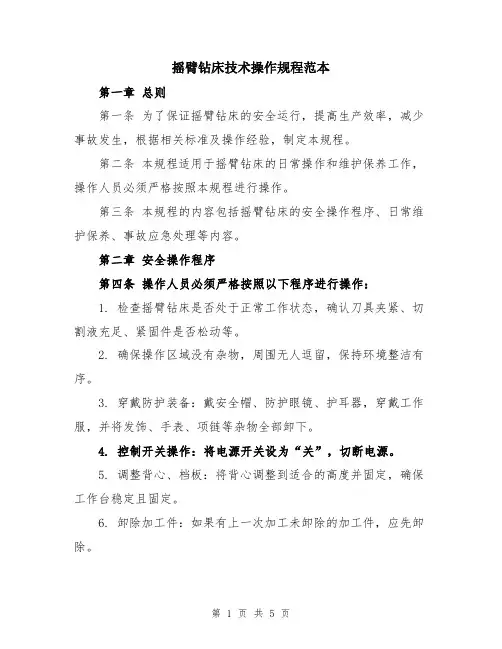 摇臂钻床技术操作规程范本

第一章 总则

第一条 为了保证摇臂钻床的安全运行，提高生产效率，减少事故发生，根据相关标准及操作经验，制定本规程。

第二条 本规程适用于摇臂钻床的日常操作和维护保养工作，操作人员必须严格按照本规程进行操作。

第三条 本规程的内容包括摇臂钻床的安全操作程序、日常维护保养、事故应急处理等内容。

第二章 安全操作程序

第四条 操作人员必须严格按照以下程序进行操作：

1. 检查摇臂钻床是否处于正常工作状态，确认刀具夹紧、切割液充足、紧固件是否松动等。

2. 确保操作区域没有杂物，周围无人逗留，保持环境整洁有序。

3. 穿戴防护装备：戴安全帽、防护眼镜、护耳器，穿戴工作服，并将发饰、手表、项链等杂物全部卸下。

4. 控制开关操作：将电源开关设为“关”，切断电源。

5. 调整背心、档板：将背心调整到适合的高度并固定，确保工作台稳定且固定。

6. 卸除加工件：如果有上一次加工未卸除的加工件，应先卸除。

第 1 页 共 5 页